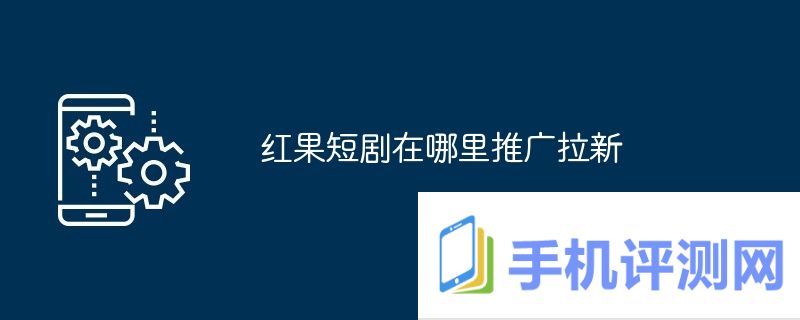 红果短剧在哪里推广拉新

手机评测网